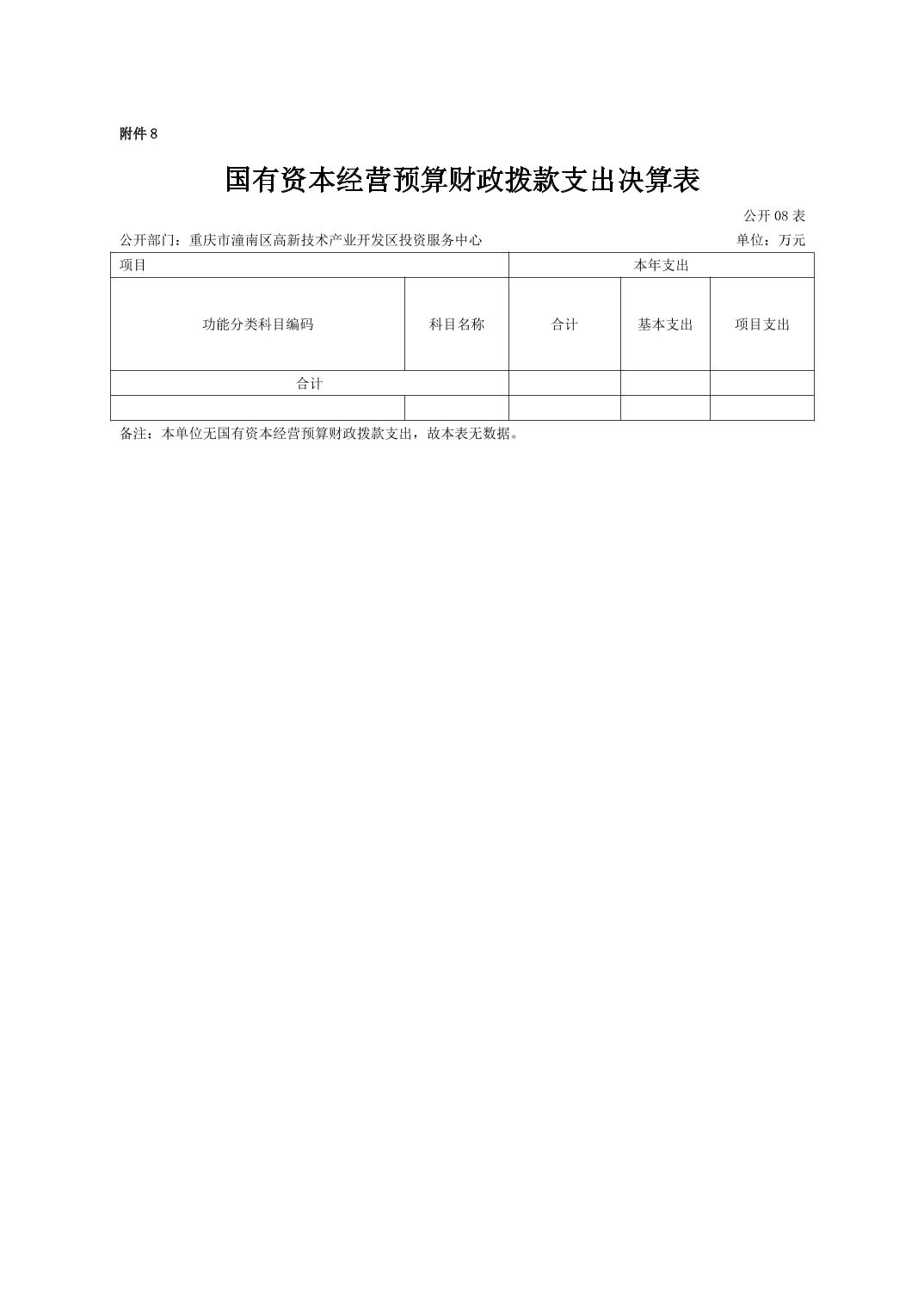 附件 8

国有资本经营预算财政拨款支出决算表

公开 08 表

公开部门：重庆市潼南区高新技术产业开发区投资服务中心

单位：万元

| 项目 | | 本年支出 | | |
|---|---|---|---|---|
| 功能分类科目编码 | 科目名称 | 合计 | 基本支出 | 项目支出 |
| 合计 | | | | |
| | | | | |

备注：本单位无国有资本经营预算财政拨款支出，故本表无数据。